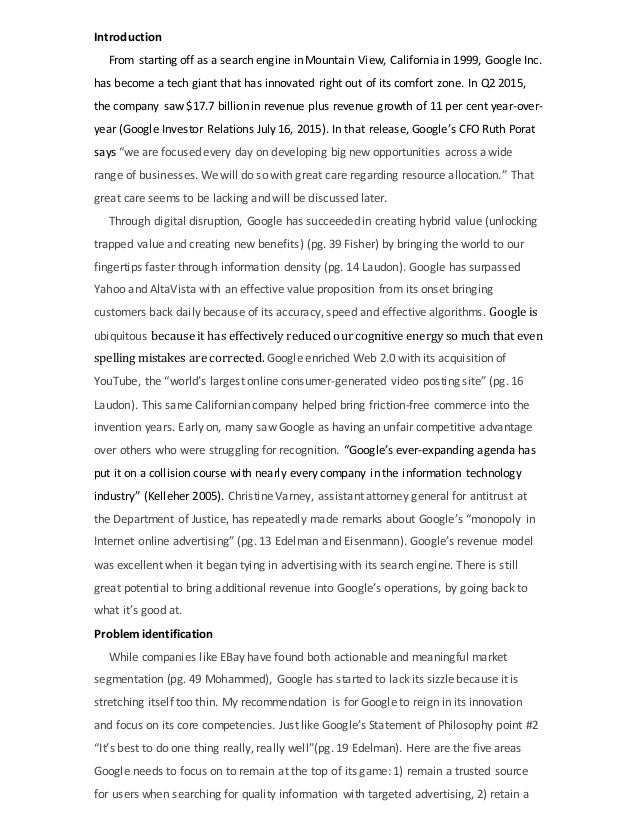 **Introduction**

From starting off as a search engine in Mountain View, California in 1999, Google Inc. has become a tech giant that has innovated right out of its comfort zone. In Q2 2015, the company saw $17.7 billion in revenue plus revenue growth of 11 per cent year-over-year (Google Investor Relations July 16, 2015). In that release, Google's CFO Ruth Porat says "we are focused every day on developing big new opportunities across a wide range of businesses. We will do so with great care regarding resource allocation." That great care seems to be lacking and will be discussed later.

Through digital disruption, Google has succeeded in creating hybrid value (unlocking trapped value and creating new benefits) (pg. 39 Fisher) by bringing the world to our fingertips faster through information density (pg. 14 Laudon). Google has surpassed Yahoo and AltaVista with an effective value proposition from its onset bringing customers back daily because of its accuracy, speed and effective algorithms. Google is ubiquitous because it has effectively reduced our cognitive energy so much that even spelling mistakes are corrected. Google enriched Web 2.0 with its acquisition of YouTube, the "world's largest online consumer-generated video posting site" (pg. 16 Laudon). This same Californian company helped bring friction-free commerce into the invention years. Early on, many saw Google as having an unfair competitive advantage over others who were struggling for recognition. "Google's ever-expanding agenda has put it on a collision course with nearly every company in the information technology industry" (Kelleher 2005). Christine Varney, assistant attorney general for antitrust at the Department of Justice, has repeatedly made remarks about Google's "monopoly in Internet online advertising" (pg. 13 Edelman and Eisenmann). Google's revenue model was excellent when it began tying in advertising with its search engine. There is still great potential to bring additional revenue into Google's operations, by going back to what it's good at.

**Problem identification**

While companies like EBay have found both actionable and meaningful market segmentation (pg. 49 Mohammed), Google has started to lack its sizzle because it is stretching itself too thin. My recommendation is for Google to reign in its innovation and focus on its core competencies. Just like Google's Statement of Philosophy point #2 "It's best to do one thing really, really well"(pg. 19 Edelman). Here are the five areas Google needs to focus on to remain at the top of its game: 1) remain a trusted source for users when searching for quality information with targeted advertising, 2) retain a